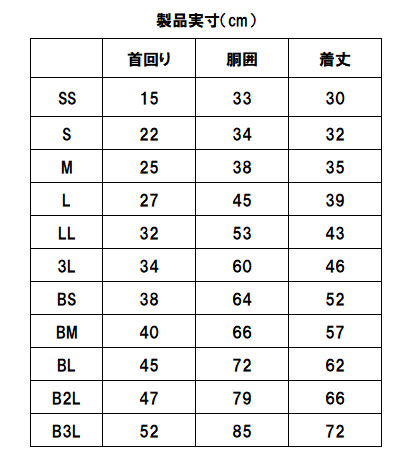 製品実寸（cm）

|  | 首回り | 胴囲 | 着丈 |
|---|---|---|---|
| SS | 15 | 33 | 30 |
| S | 22 | 34 | 32 |
| M | 25 | 38 | 35 |
| L | 27 | 45 | 39 |
| LL | 32 | 53 | 43 |
| 3L | 34 | 60 | 46 |
| BS | 38 | 64 | 52 |
| BM | 40 | 66 | 57 |
| BL | 45 | 72 | 62 |
| B2L | 47 | 79 | 66 |
| B3L | 52 | 85 | 72 |